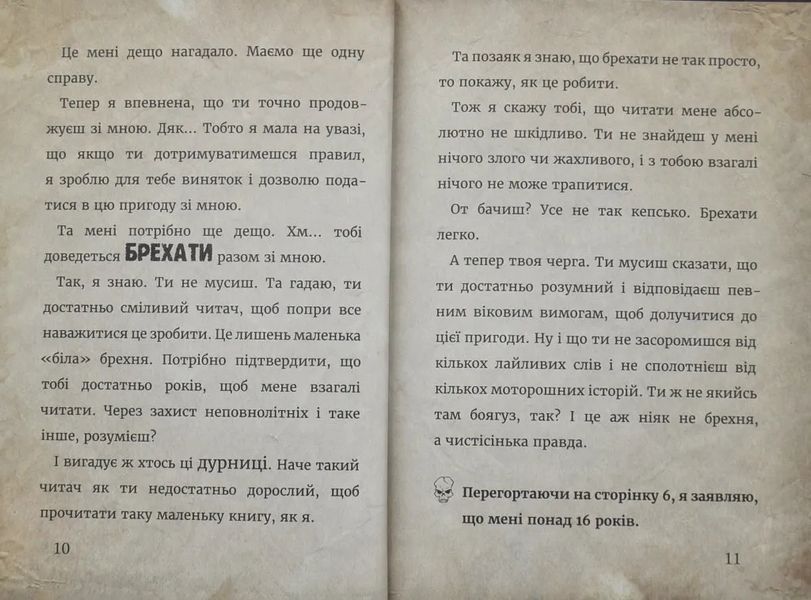 Це мені дещо нагадало. Маємо ще одну справу.

Тепер я впевнена, що ти точно продовжуєш зі мною. Дяк... Тобто я мала на увазі, що якщо ти дотримуватимешся правил, я зроблю для тебе виняток і дозволю податися в цю пригоду зі мною.

Та мені потрібно ще дещо. Хм... тобі доведеться БРЕХАТИ разом зі мною.

Так, я знаю. Ти не мусиш. Та гадаю, ти достатньо сміливий читач, щоб попри все наважитися це зробити. Це лишень маленька «біла» брехня. Потрібно підтвердити, що тобі достатньо років, щоб мене взагалі читати. Через захист неповнолітніх і таке інше, розумієш?

І вигадує ж хтось ці дурниці. Наче такий читач як ти недостатньо дорослий, щоб прочитати таку маленьку книгу, як я.

10

Та позаяк я знаю, що брехати не так просто, то покажу, як це робити.

Тож я скажу тобі, що читати мене абсолютно не шкідливо. Ти не знайдеш у мені нічого злого чи жахливого, і з тобою взагалі нічого не може трапитися.

От бачиш? Усе не так кепсько. Брехати легко.

А тепер твоя черга. Ти мусиш сказати, що ти достатньо розумний і відповідаєш певним віковим вимогам, щоб долучитися до цієї пригоди. Ну і що ти не засоромишся від кількох лайливих слів і не сполотнієш від кількох моторошних історій. Ти ж не якийсь там боягуз, так? І це аж ніяк не брехня, а чистісінька правда.

Перегортаючи на сторінку 6, я заявляю, що мені понад 16 років.

11